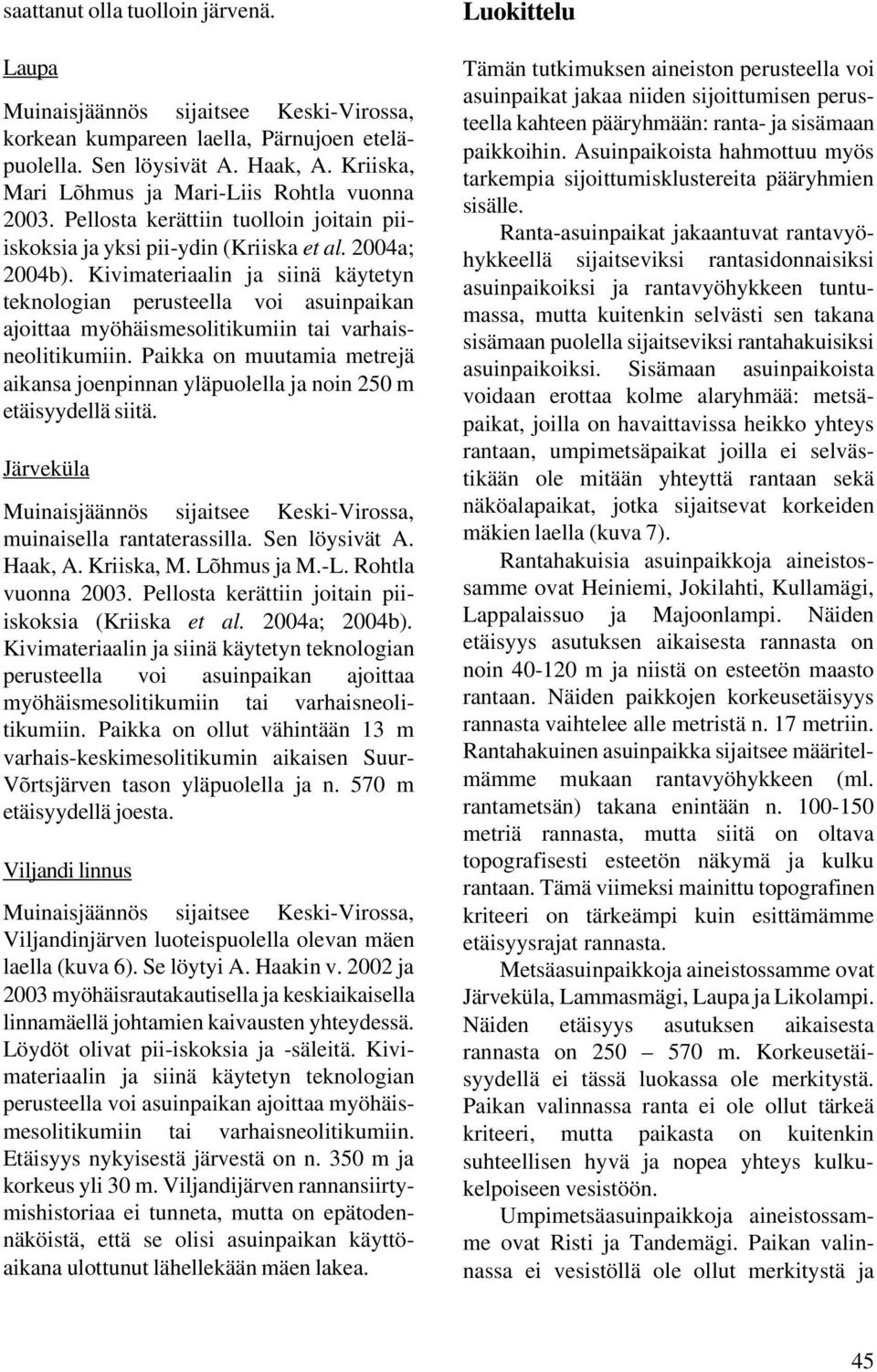 saattanut olla tuolloin järvenä.

Laupa

Muinaisjäännös sijaitsee Keski-Virossa, korkean kumpareen laella, Pärnujoen eteläpuolella. Sen löysivät A. Haak, A. Kriiska, Mari Lõhmus ja Mari-Liis Rohtla vuonna 2003. Pellosta kerättiin tuolloin joitain piiiskoksia ja yksi pii-ydin (Kriiska et al. 2004a; 2004b). Kivimateriaalin ja siinä käytetyn teknologian perusteella voi asuinpaikan ajoittaa myöhäismesolitikumiin tai varhaisneolitikumiin. Paikka on muutamia metrejä aikansa joenpinnan yläpuolella ja noin 250 m etäisyydellä siitä.

Järveküla

Muinaisjäännös sijaitsee Keski-Virossa, muinaisella rantaterassilla. Sen löysivät A. Haak, A. Kriiska, M. Lõhmus ja M.-L. Rohtla vuonna 2003. Pellosta kerättiin joitain piiiskoksia (Kriiska et al. 2004a; 2004b). Kivimateriaalin ja siinä käytetyn teknologian perusteella voi asuinpaikan ajoittaa myöhäismesolitikumiin tai varhaisneolitikumiin. Paikka on ollut vähintään 13 m varhais-keskimesolitikumin aikaisen Suur-Võrtsjärven tason yläpuolella ja n. 570 m etäisyydellä joesta.

Viljandi linnus

Muinaisjäännös sijaitsee Keski-Virossa, Viljandinjärven luoteispuolella olevan mäen laella (kuva 6). Se löytyi A. Haakin v. 2002 ja 2003 myöhäisrautakautisella ja keskiaikaisella linnamäellä johtamien kaivausten yhteydessä. Löydöt olivat pii-iskoksia ja -säleitä. Kivimateriaalin ja siinä käytetyn teknologian perusteella voi asuinpaikan ajoittaa myöhäismesolitikumiin tai varhaisneolitikumiin. Etäisyys nykyisestä järvestä on n. 350 m ja korkeus yli 30 m. Viljandijärven rannansiirtymishistoriaa ei tunneta, mutta on epätodennäköistä, että se olisi asuinpaikan käyttöaikana ulottunut lähellekään mäen lakea.

Luokittelu

Tämän tutkimuksen aineiston perusteella voi asuinpaikat jakaa niiden sijoittumisen perusteella kahteen pääryhmään: ranta- ja sisämaan paikkoihin. Asuinpaikoista hahmottuu myös tarkempia sijoittumisklustereita pääryhmien sisälle.

Ranta-asuinpaikat jakaantuvat rantavyöhykkeellä sijaitseviksi rantasidonnaisiksi asuinpaikoiksi ja rantavyöhykkeen tuntumassa, mutta kuitenkin selvästi sen takana sisämaan puolella sijaitseviksi rantahakuisiksi asuinpaikoiksi. Sisämaan asuinpaikoista voidaan erottaa kolme alaryhmää: metsäpaikat, joilla on havaittavissa heikko yhteys rantaan, umpimetsäpaikat joilla ei selvästikään ole mitään yhteyttä rantaan sekä näköalapaikat, jotka sijaitsevat korkeiden mäkien laella (kuva 7).

Rantahakuisia asuinpaikkoja aineistossamme ovat Heiniemi, Jokilahti, Kullamägi, Lappalaissuo ja Majoonlampi. Näiden etäisyys asutuksen aikaisesta rannasta on noin 40-120 m ja niistä on esteetön maasto rantaan. Näiden paikkojen korkeusetäisyys rannasta vaihtelee alle metristä n. 17 metriin. Rantahakuinen asuinpaikka sijaitsee määritelmämme mukaan rantavyöhykkeen (ml. rantametsän) takana enintään n. 100-150 metriä rannasta, mutta siitä on oltava topografisesti esteetön näkymä ja kulku rantaan. Tämä viimeksi mainittu topografinen kriteeri on tärkeämpi kuin esittämämme etäisyysrajat rannasta.

Metsäasuinpaikkoja aineistossamme ovat Järveküla, Lammasmägi, Laupa ja Likolampi. Näiden etäisyys asutuksen aikaisesta rannasta on 250 – 570 m. Korkeusetäisyydellä ei tässä luokassa ole merkitystä. Paikan valinnassa ranta ei ole ollut tärkeä kriteeri, mutta paikasta on kuitenkin suhteellisen hyvä ja nopea yhteys kulkukelpoiseen vesistöön.

Umpimetsäasuinpaikkoja aineistossamme ovat Risti ja Tandemägi. Paikan valinnassa ei vesistöllä ole ollut merkitystä ja

45